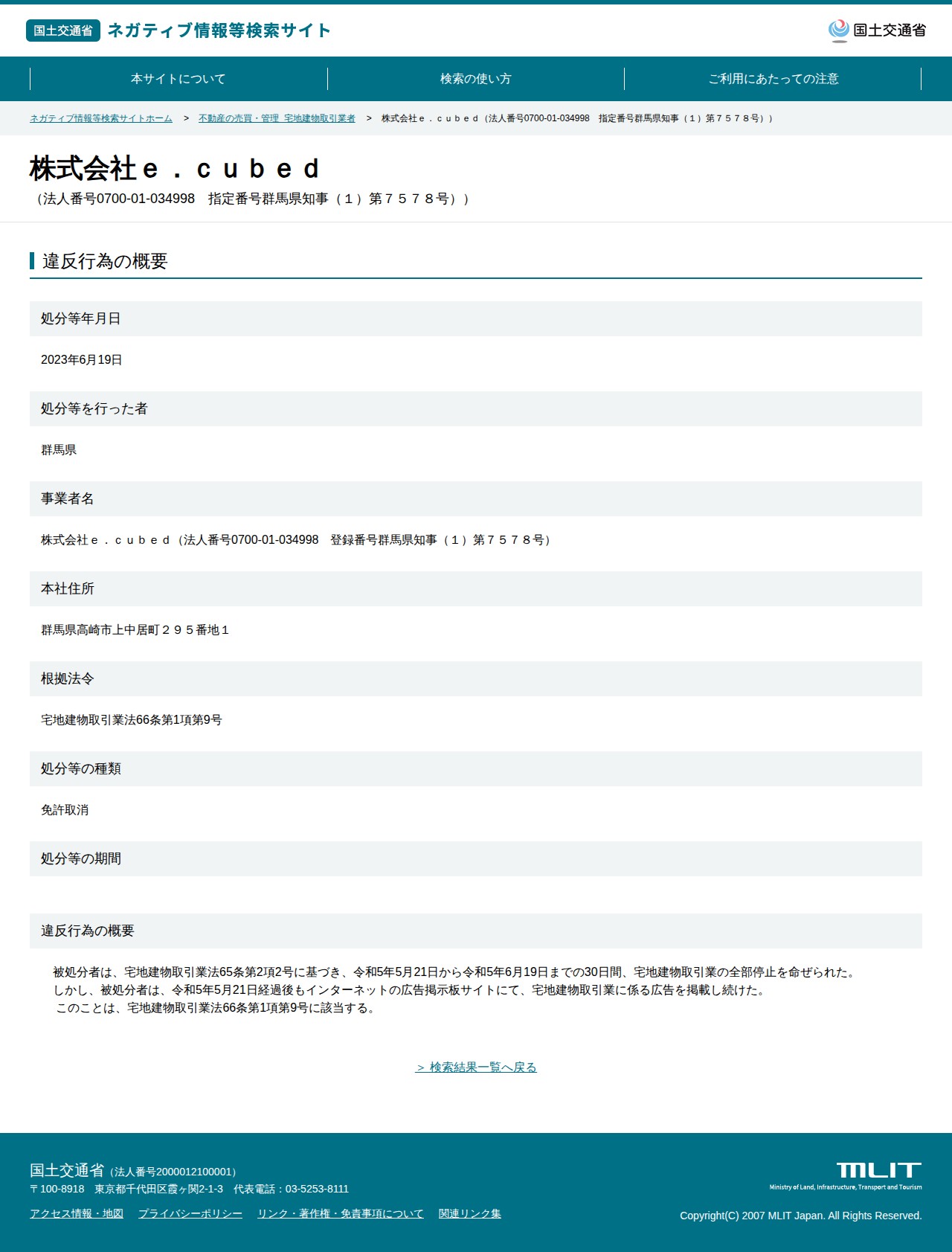 国土交通省 ネガティブ情報等検索サイト

国土交通省

本サイトについて
検索の使い方
ご利用にあたっての注意

ネガティブ情報等検索サイトホーム > 不動産の売買・管理 宅地建物取引業者 > 株式会社ｅ．ｃｕｂｅｄ（法人番号0700-01-034998 指定番号群馬県知事（１）第７５７８号））

株式会社ｅ．ｃｕｂｅｄ
（法人番号0700-01-034998 指定番号群馬県知事（１）第７５７８号））

違反行為の概要

処分等年月日

2023年6月19日

処分等を行った者

群馬県

事業者名

株式会社ｅ．ｃｕｂｅｄ（法人番号0700-01-034998 登録番号群馬県知事（１）第７５７８号）

本社住所

群馬県高崎市上中居町２９５番地１

根拠法令

宅地建物取引業法66条第1項第9号

処分等の種類

免許取消

処分等の期間

違反行為の概要

被処分者は、宅地建物取引業法65条第2項2号に基づき、令和5年5月21日から令和5年6月19日までの30日間、宅地建物取引業の全部停止を命ぜられた。
しかし、被処分者は、令和5年5月21日経過後もインターネットの広告掲示板サイトにて、宅地建物取引業に係る広告を掲載し続けた。
このことは、宅地建物取引業法66条第1項第9号に該当する。

＞ 検索結果一覧へ戻る

国土交通省（法人番号2000012100001）
〒100-8918 東京都千代田区霞ヶ関2-1-3 代表電話：03-5253-8111

アクセス情報・地図 プライバシーポリシー リンク・著作権・免責事項について 関連リンク集

MLIT
Ministry of Land, Infrastructure, Transport and Tourism

Copyright(C) 2007 MLIT Japan. All Rights Reserved.